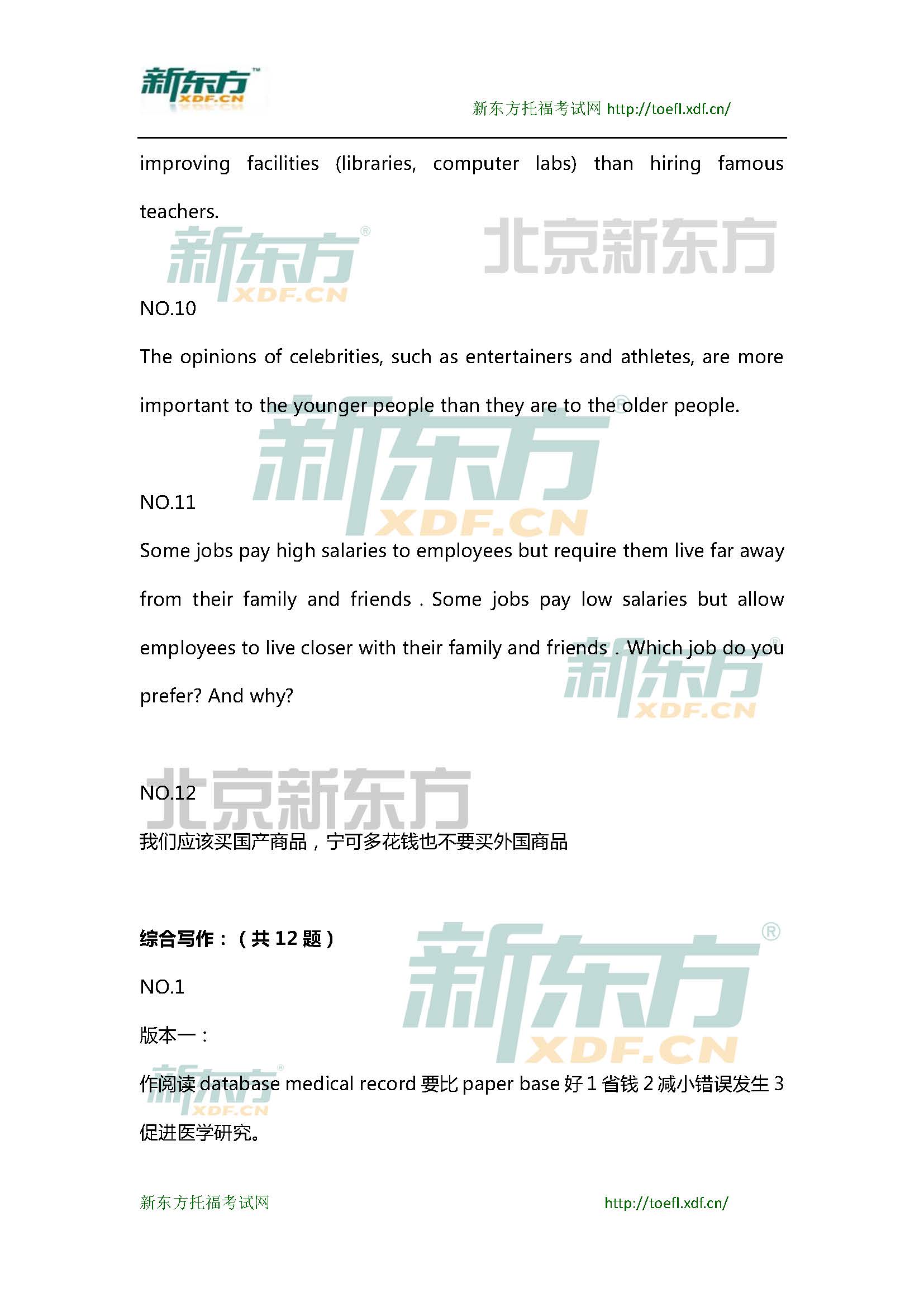 新东方
XDF.CN

新东方托福考试网 http://toefl.xdf.cn/

improving facilities (libraries, computer labs) than hiring famous teachers.

NO.10

The opinions of celebrities, such as entertainers and athletes, are more important to the younger people than they are to the older people.

NO.11

Some jobs pay high salaries to employees but require them live far away from their family and friends . Some jobs pay low salaries but allow employees to live closer with their family and friends . Which job do you prefer? And why?

NO.12

我们应该买国产商品，宁可多花钱也不要买外国商品

综合写作：（共12题）

NO.1

版本一：

作阅读database medical record要比paper base好1省钱2减小错误发生3促进医学研究。

新东方托福考试网 http://toefl.xdf.cn/

新东方 XDF.CN

北京新东方